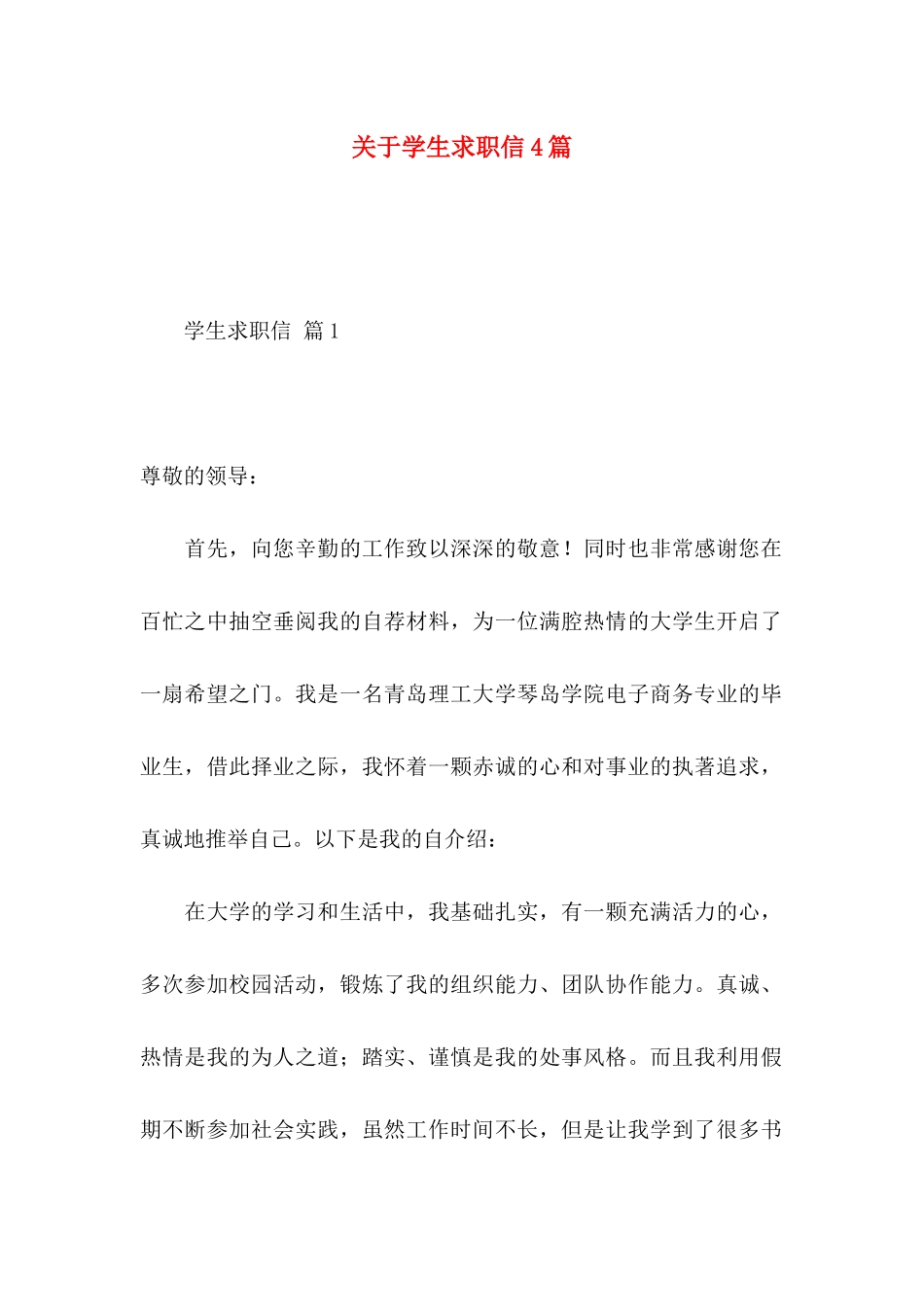 关于学生求职信4篇

学生求职信 篇1

尊敬的领导：

首先，向您辛勤的工作致以深深的敬意！同时也非常感谢您在百忙之中抽空垂阅我的自荐材料，为一位满腔热情的大学生开启了一扇希望之门。我是一名青岛理工大学琴岛学院电子商务专业的毕业生，借此择业之际，我怀着一颗赤诚的心和对事业的执著追求，真诚地推举自己。以下是我的自介绍：

在大学的学习和生活中，我基础扎实，有一颗充满活力的心，多次参加校园活动，锻炼了我的组织能力、团队协作能力。真诚、热情是我的为人之道；踏实、谨慎是我的处事风格。而且我利用假期不断参加社会实践，虽然工作时间不长，但是让我学到了很多书